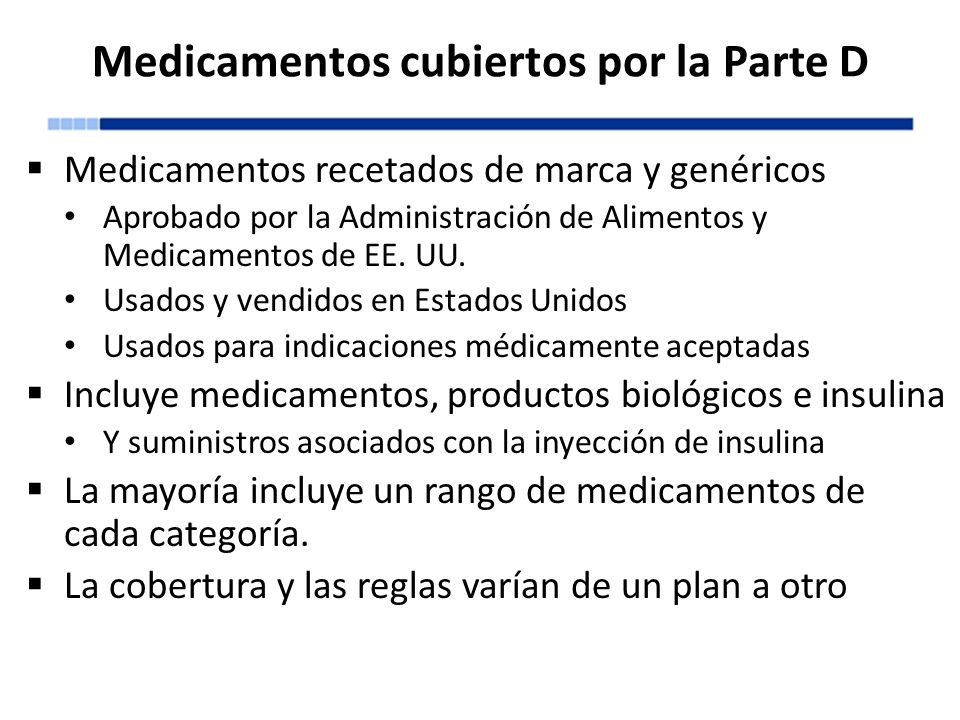 Medicamentos cubiertos por la Parte D

▪ Medicamentos recetados de marca y genéricos
  • Aprobado por la Administración de Alimentos y Medicamentos de EE. UU.
  • Usados y vendidos en Estados Unidos
  • Usados para indicaciones médicamente aceptadas
▪ Incluye medicamentos, productos biológicos e insulina
  • Y suministros asociados con la inyección de insulina
▪ La mayoría incluye un rango de medicamentos de cada categoría.
▪ La cobertura y las reglas varían de un plan a otro